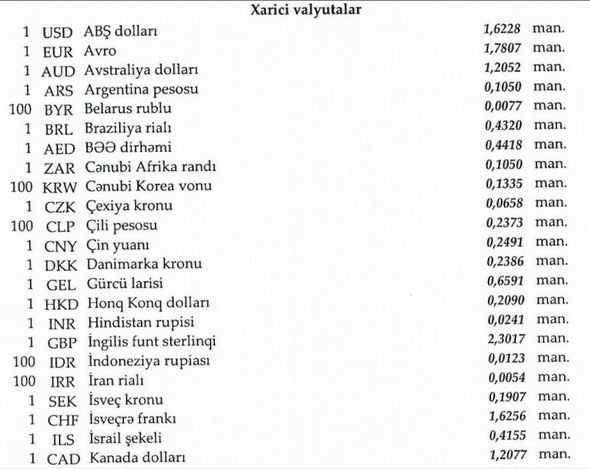 Xarici valyutalar

| | | | | |
|---|---|---|---|---|
| 1 | USD | ABŞ dolları | 1,6228 | man. |
| 1 | EUR | Avro | 1,7807 | man. |
| 1 | AUD | Avstraliya dolları | 1,2052 | man. |
| 1 | ARS | Argentina pesosu | 0,1050 | man. |
| 100 | BYR | Belarus rublu | 0,0077 | man. |
| 1 | BRL | Braziliya rialı | 0,4320 | man. |
| 1 | AED | BƏƏ dirhəmi | 0,4418 | man. |
| 1 | ZAR | Cənubi Afrika randı | 0,1050 | man. |
| 100 | KRW | Cənubi Korea vonu | 0,1335 | man. |
| 1 | CZK | Çexiya kronu | 0,0658 | man. |
| 100 | CLP | Çili pesosu | 0,2373 | man. |
| 1 | CNY | Çin yuanı | 0,2491 | man. |
| 1 | DKK | Danimarka kronu | 0,2386 | man. |
| 1 | GEL | Gürcü larisi | 0,6591 | man. |
| 1 | HKD | Honq Konq dolları | 0,2090 | man. |
| 1 | INR | Hindistan rupisi | 0,0241 | man. |
| 1 | GBP | İngilis funt sterlinqi | 2,3017 | man. |
| 100 | IDR | İndoneziya rupiası | 0,0123 | man. |
| 100 | IRR | İran rialı | 0,0054 | man. |
| 1 | SEK | İsveç kronu | 0,1907 | man. |
| 1 | CHF | İsveçrə frankı | 1,6256 | man. |
| 1 | ILS | İsrail şekeli | 0,4155 | man. |
| 1 | CAD | Kanada dolları | 1,2077 | man. |